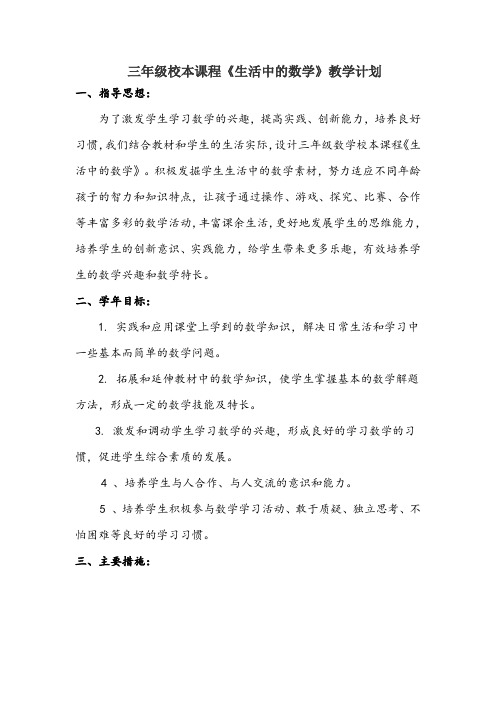 三年级校本课程《生活中的数学》教学计划

一、指导思想：

为了激发学生学习数学的兴趣，提高实践、创新能力，培养良好习惯，我们结合教材和学生的生活实际，设计三年级数学校本课程《生活中的数学》。积极发掘学生生活中的数学素材，努力适应不同年龄孩子的智力和知识特点，让孩子通过操作、游戏、探究、比赛、合作等丰富多彩的数学活动，丰富课余生活，更好地发展学生的思维能力，培养学生的创新意识、实践能力，给学生带来更多乐趣，有效培养学生的数学兴趣和数学特长。

二、学年目标：

1. 实践和应用课堂上学到的数学知识，解决日常生活和学习中一些基本而简单的数学问题。

2. 拓展和延伸教材中的数学知识，使学生掌握基本的数学解题方法，形成一定的数学技能及特长。

3. 激发和调动学生学习数学的兴趣，形成良好的学习数学的习惯，促进学生综合素质的发展。

4 、培养学生与人合作、与人交流的意识和能力。

5 、培养学生积极参与数学学习活动、敢于质疑、独立思考、不怕困难等良好的学习习惯。

三、主要措施：